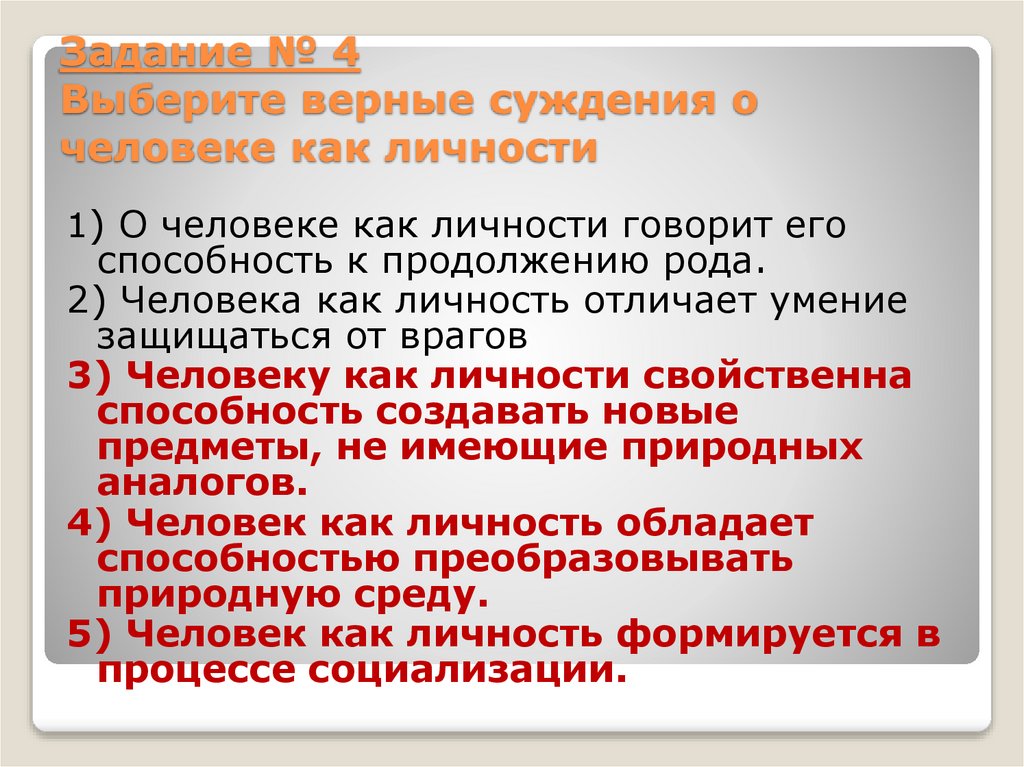 Задание № 4
Выберите верные суждения о человеке как личности

1) О человеке как личности говорит его способность к продолжению рода.

2) Человека как личность отличает умение защищаться от врагов

3) Человеку как личности свойственна способность создавать новые предметы, не имеющие природных аналогов.

4) Человек как личность обладает способностью преобразовывать природную среду.

5) Человек как личность формируется в процессе социализации.